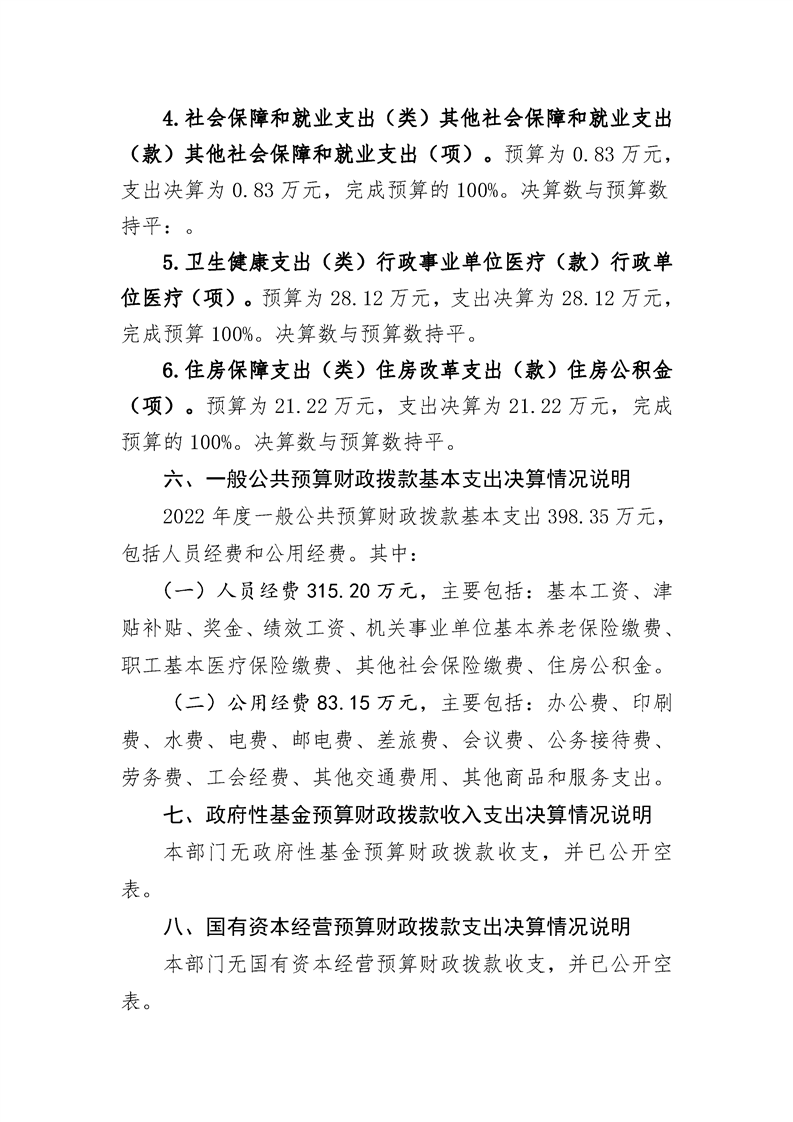 4.社会保障和就业支出（类）其他社会保障和就业支出（款）其他社会保障和就业支出（项）。预算为 0.83 万元，支出决算为 0.83 万元，完成预算的 100%。决算数与预算数持平：。

5.卫生健康支出（类）行政事业单位医疗（款）行政单位医疗（项）。预算为 28.12 万元，支出决算为 28.12 万元，完成预算 100%。决算数与预算数持平。

6.住房保障支出（类）住房改革支出（款）住房公积金（项）。预算为 21.22 万元，支出决算为 21.22 万元，完成预算的 100%。决算数与预算数持平。

六、一般公共预算财政拨款基本支出决算情况说明

2022 年度一般公共预算财政拨款基本支出 398.35 万元，包括人员经费和公用经费。其中：

（一）人员经费 315.20 万元，主要包括：基本工资、津贴补贴、奖金、绩效工资、机关事业单位基本养老保险缴费、职工基本医疗保险缴费、其他社会保险缴费、住房公积金。

（二）公用经费 83.15 万元，主要包括：办公费、印刷费、水费、电费、邮电费、差旅费、会议费、公务接待费、劳务费、工会经费、其他交通费用、其他商品和服务支出。

七、政府性基金预算财政拨款收入支出决算情况说明

本部门无政府性基金预算财政拨款收支，并已公开空表。

八、国有资本经营预算财政拨款支出决算情况说明

本部门无国有资本经营预算财政拨款收支，并已公开空表。